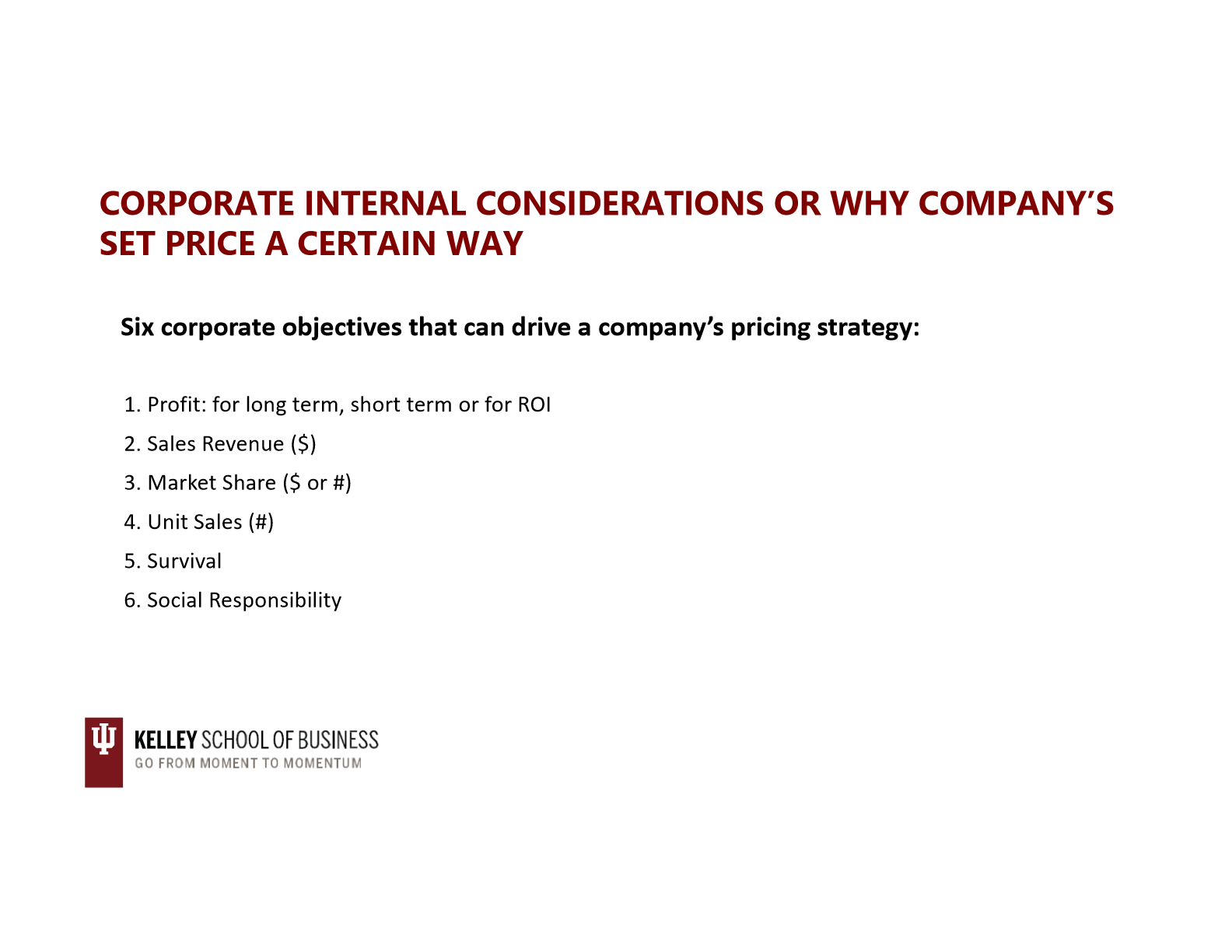 CORPORATE INTERNAL CONSIDERATIONS OR WHY COMPANY'S SET PRICE A CERTAIN WAY

Six corporate objectives that can drive a company's pricing strategy:

1. Profit: for long term, short term or for ROI
2. Sales Revenue ($)
3. Market Share ($ or #)
4. Unit Sales (#)
5. Survival
6. Social Responsibility

KELLEY SCHOOL OF BUSINESS
GO FROM MOMENT TO MOMENTUM